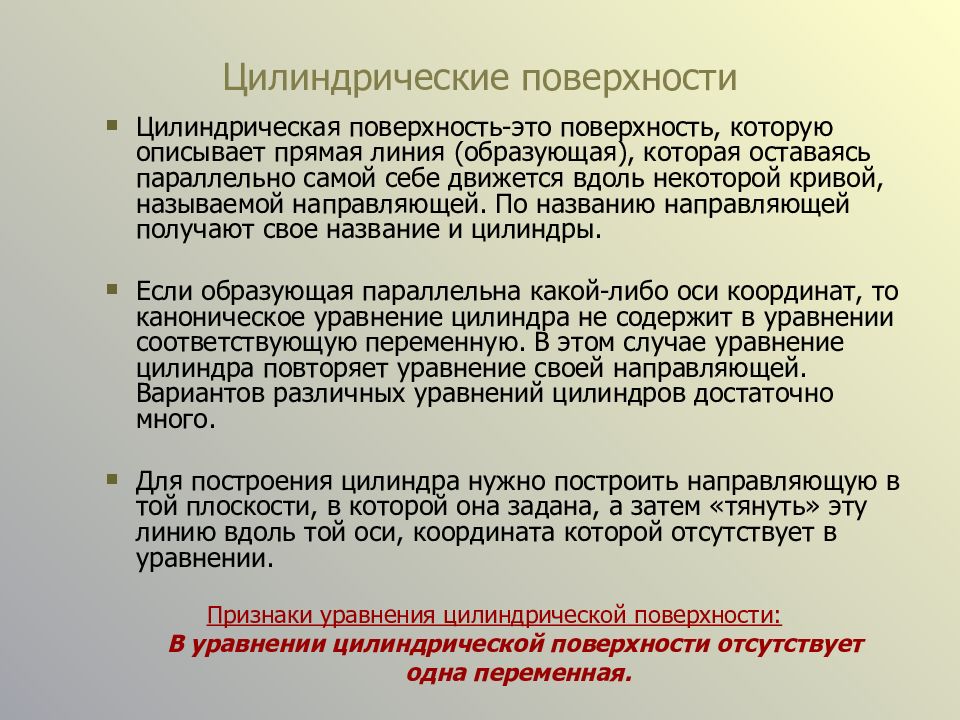 Цилиндрические поверхности

Цилиндрическая поверхность-это поверхность, которую описывает прямая линия (образующая), которая оставаясь параллельно самой себе движется вдоль некоторой кривой, называемой направляющей. По названию направляющей получают свое название и цилиндры.

Если образующая параллельна какой-либо оси координат, то каноническое уравнение цилиндра не содержит в уравнении соответствующую переменную. В этом случае уравнение цилиндра повторяет уравнение своей направляющей. Вариантов различных уравнений цилиндров достаточно много.

Для построения цилиндра нужно построить направляющую в той плоскости, в которой она задана, а затем «тянуть» эту линию вдоль той оси, координата которой отсутствует в уравнении.

Признаки уравнения цилиндрической поверхности:
В уравнении цилиндрической поверхности отсутствует одна переменная.